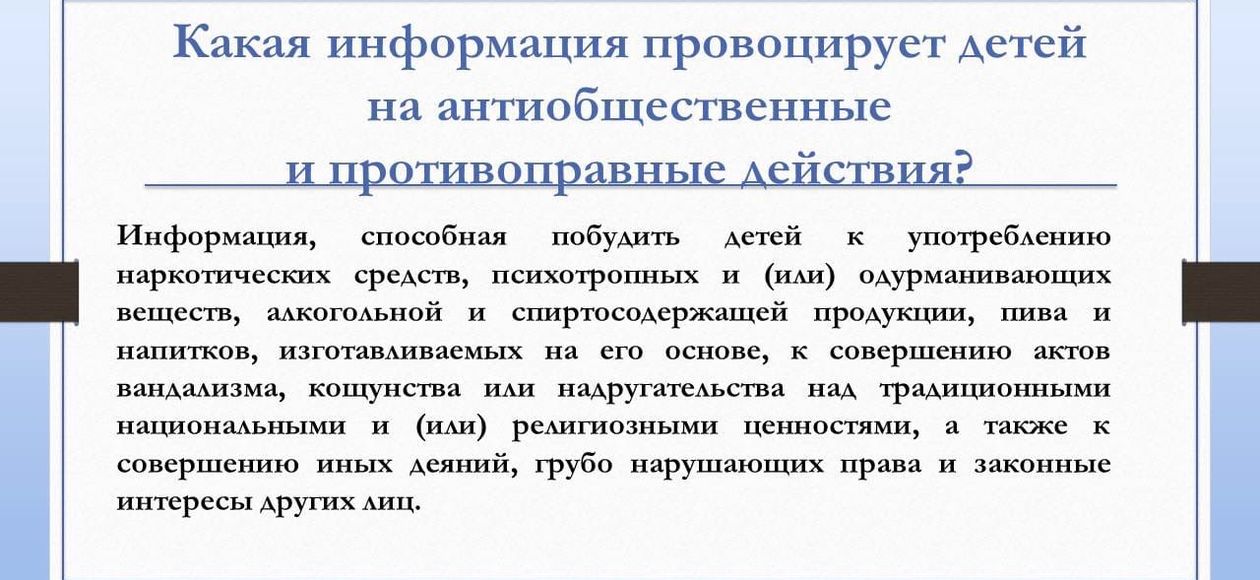 Какая информация провоцирует детей на антиобщественные и противоправные действия?

Информация, способная побудить детей к употреблению наркотических средств, психотропных и (или) одурманивающих веществ, алкогольной и спиртосодержащей продукции, пива и напитков, изготавливаемых на его основе, к совершению актов вандализма, кощунства или надругательства над традиционными национальными и (или) религиозными ценностями, а также к совершению иных деяний, грубо нарушающих права и законные интересы других лиц.